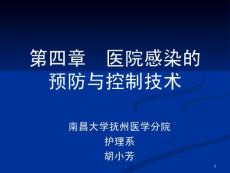 第四章　医院感染的预防与控制技术

南昌大学抚州医学分院
护理系
胡小芳

1